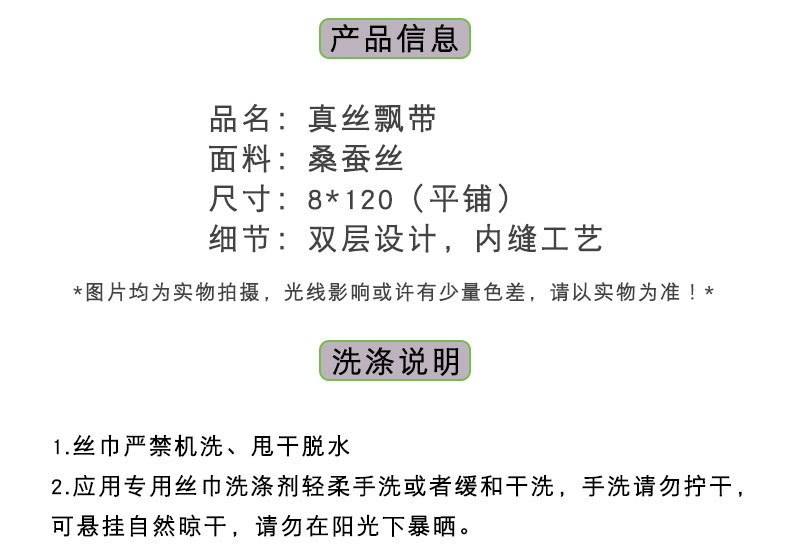 产品信息

品名：真丝飘带
面料：桑蚕丝
尺寸：8*120（平铺）
细节：双层设计，内缝工艺

*图片均为实物拍摄，光线影响或许有少量色差，请以实物为准！*

洗涤说明

1.丝巾严禁机洗、甩干脱水
2.应用专用丝巾洗涤剂轻柔手洗或者缓和干洗，手洗请勿拧干，可悬挂自然晾干，请勿在阳光下暴晒。